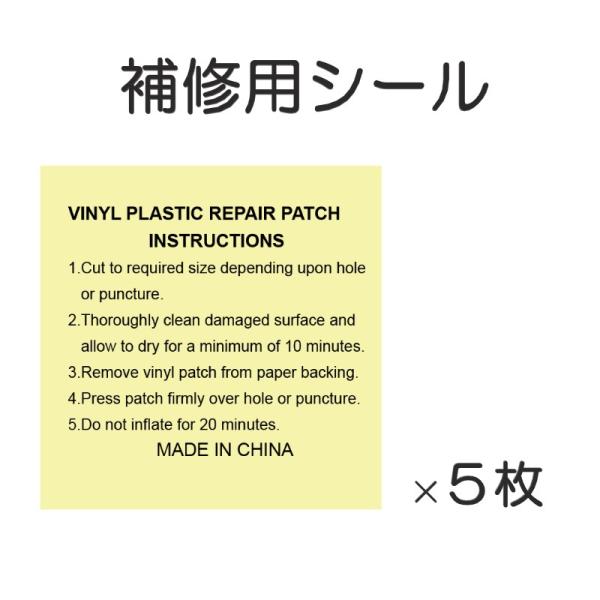 補修用シール

VINYL PLASTIC REPAIR PATCH INSTRUCTIONS

1.Cut to required size depending upon hole or puncture.
2.Thoroughly clean damaged surface and allow to dry for a minimum of 10 minutes.
3.Remove vinyl patch from paper backing.
4.Press patch firmly over hole or puncture.
5.Do not inflate for 20 minutes.

MADE IN CHINA

×５枚